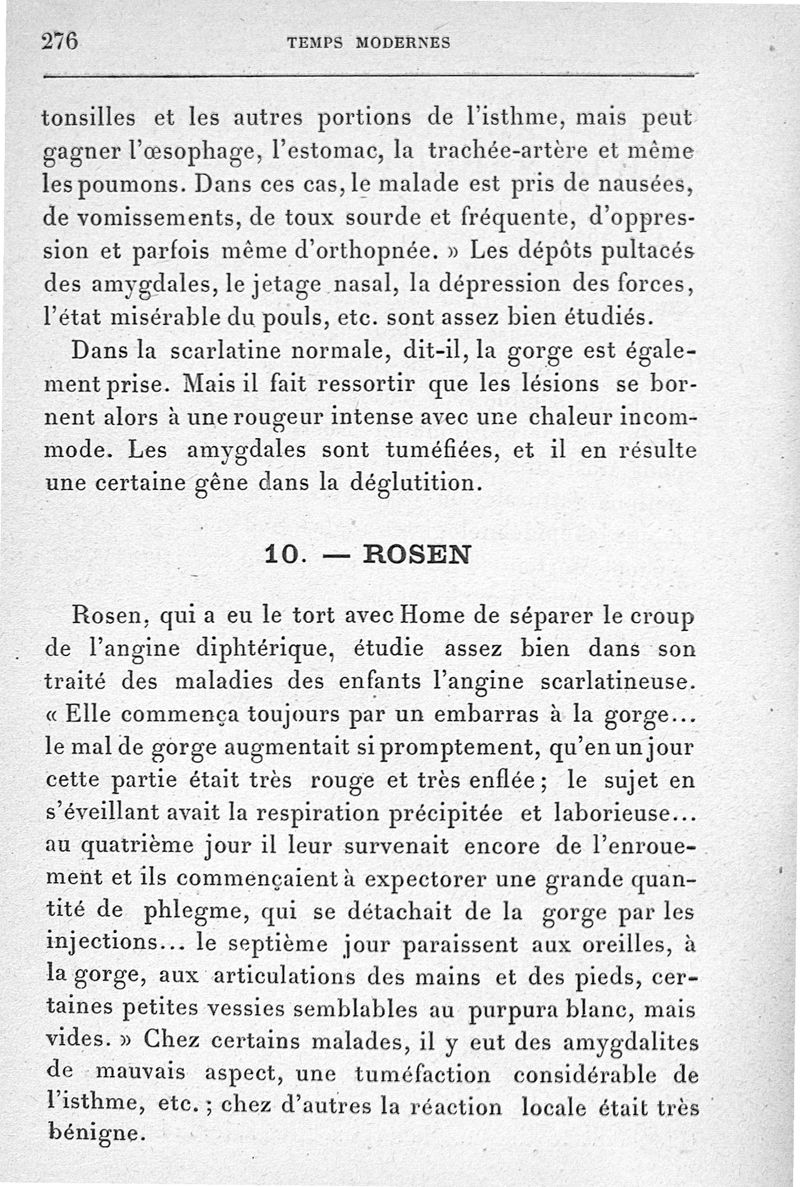 276 TEMPS MODERNES

tonsilles et les autres portions de l'isthme, mais peut gagner l'œsophage, l'estomac, la trachée-artère et même les poumons. Dans ces cas, le malade est pris de nausées, de vomissements, de toux sourde et fréquente, d'oppression et parfois même d'orthopnée. » Les dépôts pultacés des amygdales, le jetage nasal, la dépression des forces, l'état misérable du pouls, etc. sont assez bien étudiés.

Dans la scarlatine normale, dit-il, la gorge est également prise. Mais il fait ressortir que les lésions se bornent alors à une rougeur intense avec une chaleur incommode. Les amygdales sont tuméfiées, et il en résulte une certaine gêne dans la déglutition.

10. — ROSEN

Rosen, qui a eu le tort avec Home de séparer le croup de l'angine diphtérique, étudie assez bien dans son traité des maladies des enfants l'angine scarlatineuse. « Elle commença toujours par un embarras à la gorge... le mal de gorge augmentait si promptement, qu'en un jour cette partie était très rouge et très enflée ; le sujet en s'éveillant avait la respiration précipitée et laborieuse... au quatrième jour il leur survenait encore de l'enrouement et ils commençaient à expectorer une grande quantité de phlegme, qui se détachait de la gorge par les injections... le septième jour paraissent aux oreilles, à la gorge, aux articulations des mains et des pieds, certaines petites vessies semblables au purpura blanc, mais vides. » Chez certains malades, il y eut des amygdalites de mauvais aspect, une tuméfaction considérable de l'isthme, etc. ; chez d'autres la réaction locale était très bénigne.